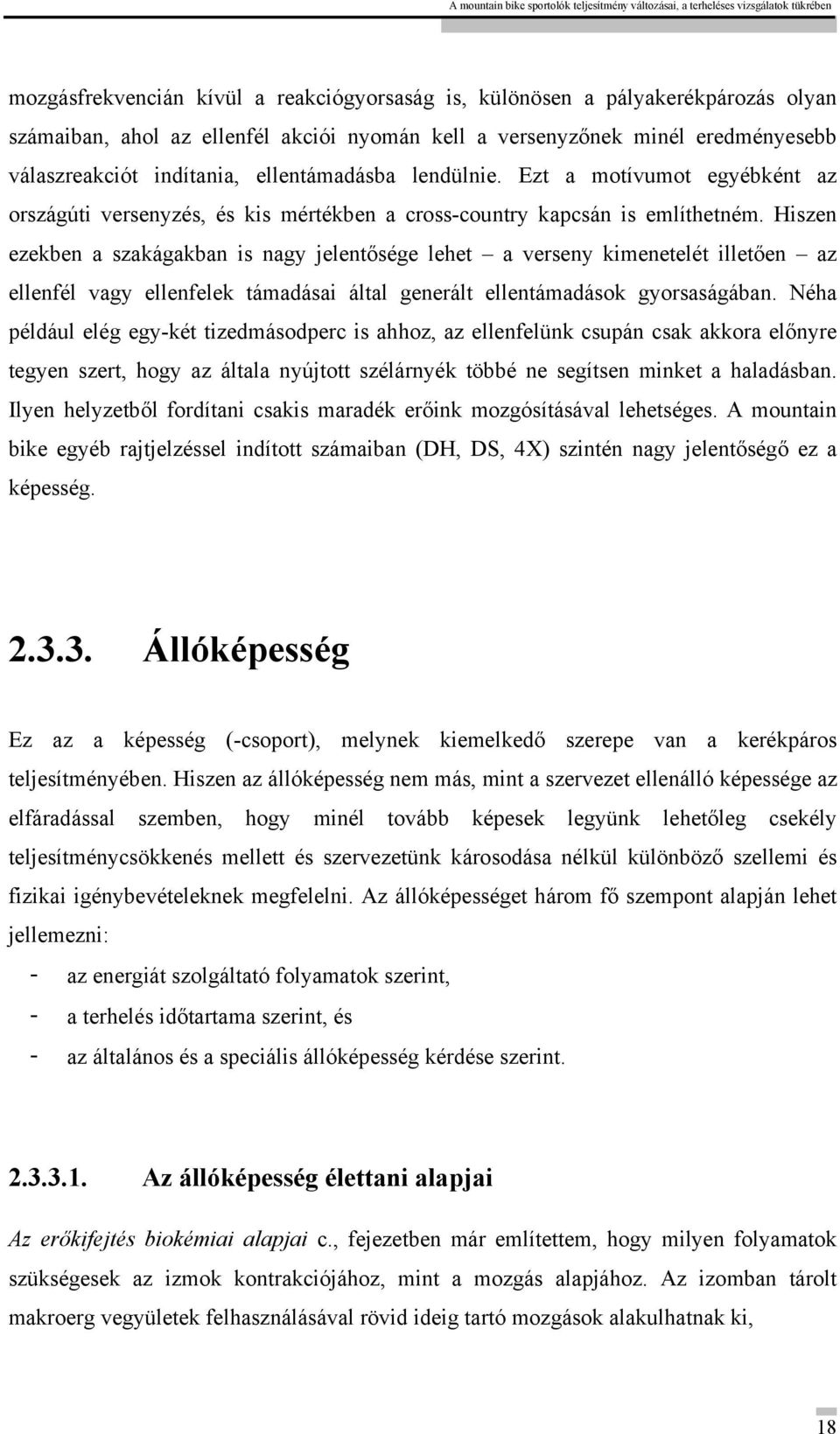 A mountain bike sportolók teljesítmény változásai, a terheléses vizsgálatok tükrében

mozgásfrekvencián kívül a reakciógyorsaság is, különösen a pályakerékpározás olyan számaiban, ahol az ellenfél akciói nyomán kell a versenyzőnek minél eredményesebb válaszreakciót indítania, ellentámadásba lendülnie. Ezt a motívumot egyébként az országúti versenyzés, és kis mértékben a cross-country kapcsán is említhetném. Hiszen ezekben a szakágakban is nagy jelentősége lehet – a verseny kimenetelét illetően – az ellenfél vagy ellenfelek támadásai által generált ellentámadások gyorsaságában. Néha például elég egy-két tizedmásodperc is ahhoz, az ellenfelünk csupán csak akkora előnyre tegyen szert, hogy az általa nyújtott szélárnyék többé ne segítsen minket a haladásban. Ilyen helyzetből fordítani csakis maradék erőink mozgósításával lehetséges. A mountain bike egyéb rajtjelzéssel indított számaiban (DH, DS, 4X) szintén nagy jelentőségő ez a képesség.

2.3.3. Állóképesség

Ez az a képesség (-csoport), melynek kiemelkedő szerepe van a kerékpáros teljesítményében. Hiszen az állóképesség nem más, mint a szervezet ellenálló képessége az elfáradással szemben, hogy minél tovább képesek legyünk lehetőleg csekély teljesítménycsökkenés mellett és szervezetünk károsodása nélkül különböző szellemi és fizikai igénybevételeknek megfelelni. Az állóképességet három fő szempont alapján lehet jellemezni:

- az energiát szolgáltató folyamatok szerint,
- a terhelés időtartama szerint, és
- az általános és a speciális állóképesség kérdése szerint.

2.3.3.1. Az állóképesség élettani alapjai

Az erőkifejtés biokémiai alapjai c., fejezetben már említettem, hogy milyen folyamatok szükségesek az izmok kontrakciójához, mint a mozgás alapjához. Az izomban tárolt makroerg vegyületek felhasználásával rövid ideig tartó mozgások alakulhatnak ki,

18